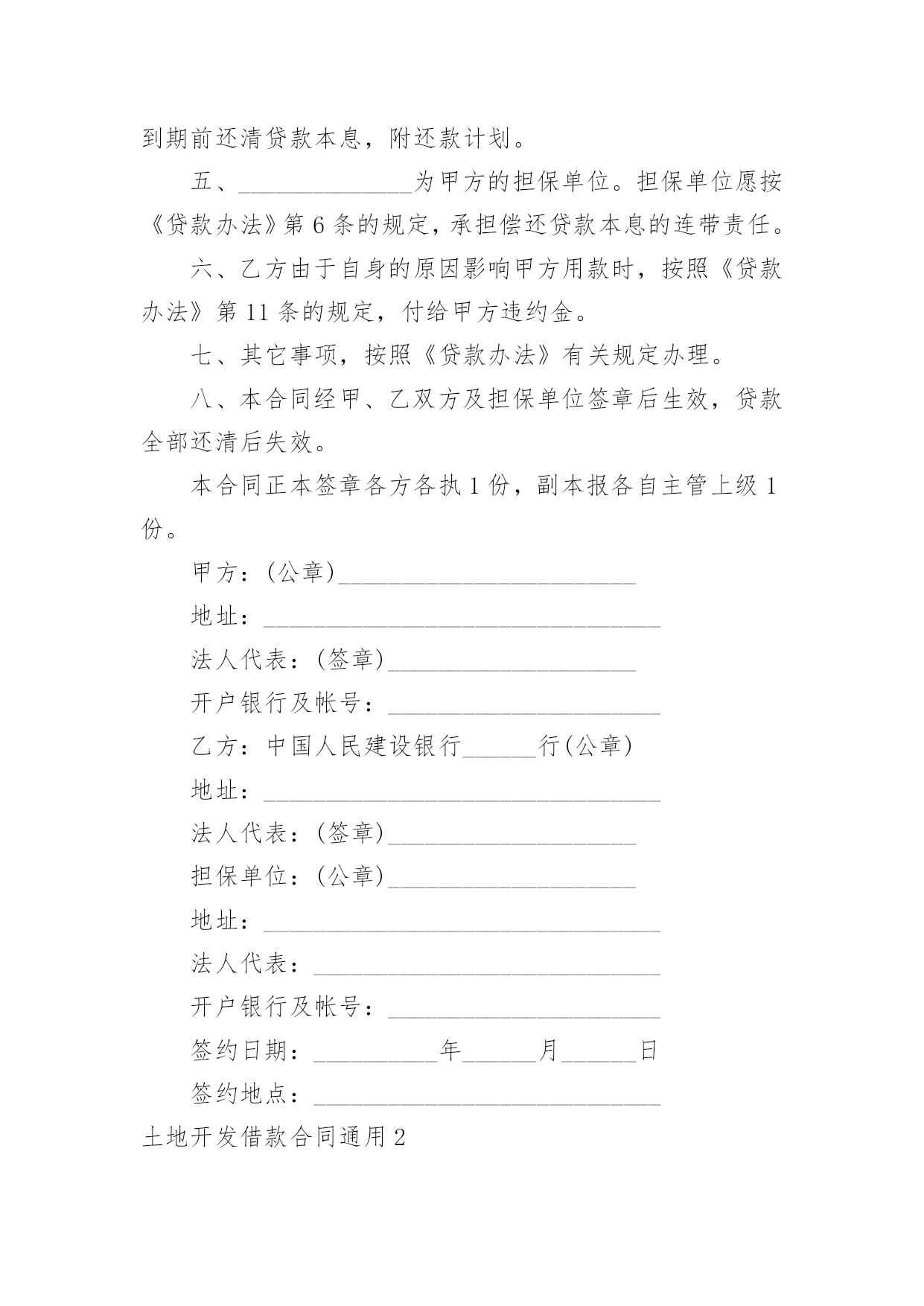 到期前还清贷款本息，附还款计划。

五、______________为甲方的担保单位。担保单位愿按《贷款办法》第 6 条的规定，承担偿还贷款本息的连带责任。

六、乙方由于自身的原因影响甲方用款时，按照《贷款办法》第 11 条的规定，付给甲方违约金。

七、其它事项，按照《贷款办法》有关规定办理。

八、本合同经甲、乙双方及担保单位签章后生效，贷款全部还清后失效。

本合同正本签章各方各执 1 份，副本报各自主管上级 1 份。

甲方：(公章)________________________

地址：________________________________

法人代表：(签章)____________________

开户银行及帐号：______________________

乙方：中国人民建设银行______行(公章)

地址：________________________________

法人代表：(签章)____________________

担保单位：(公章)____________________

地址：________________________________

法人代表：____________________________

开户银行及帐号：______________________

签约日期：__________年______月______日

签约地点：____________________________

土地开发借款合同通用 2